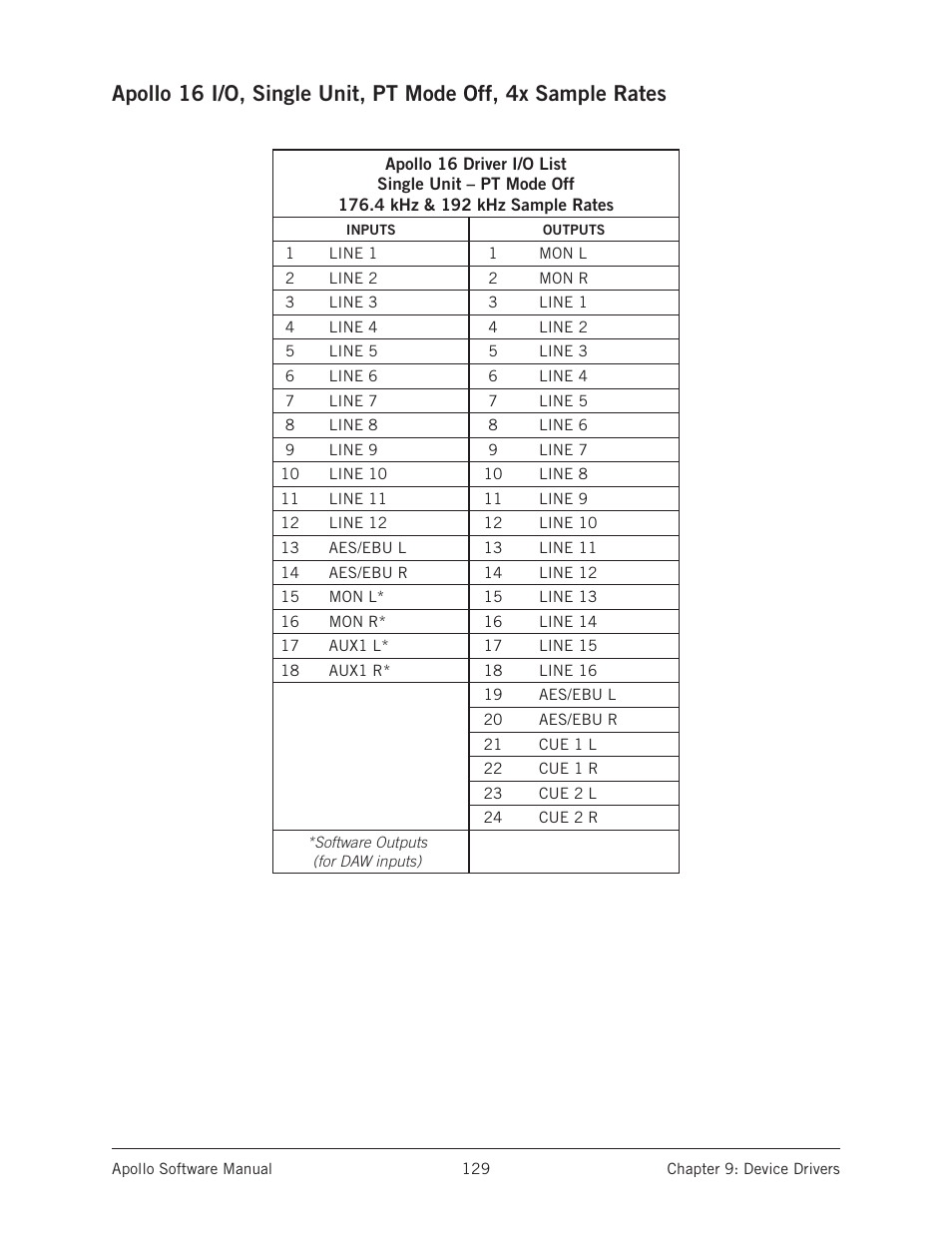 Apollo 16 I/O, Single Unit, PT Mode Off, 4x Sample Rates

Apollo 16 Driver I/O List
Single Unit – PT Mode Off
176.4 kHz & 192 kHz Sample Rates

| INPUTS | | OUTPUTS | |
|---|---|---|---|
| 1 | LINE 1 | 1 | MON L |
| 2 | LINE 2 | 2 | MON R |
| 3 | LINE 3 | 3 | LINE 1 |
| 4 | LINE 4 | 4 | LINE 2 |
| 5 | LINE 5 | 5 | LINE 3 |
| 6 | LINE 6 | 6 | LINE 4 |
| 7 | LINE 7 | 7 | LINE 5 |
| 8 | LINE 8 | 8 | LINE 6 |
| 9 | LINE 9 | 9 | LINE 7 |
| 10 | LINE 10 | 10 | LINE 8 |
| 11 | LINE 11 | 11 | LINE 9 |
| 12 | LINE 12 | 12 | LINE 10 |
| 13 | AES/EBU L | 13 | LINE 11 |
| 14 | AES/EBU R | 14 | LINE 12 |
| 15 | MON L* | 15 | LINE 13 |
| 16 | MON R* | 16 | LINE 14 |
| 17 | AUX1 L* | 17 | LINE 15 |
| 18 | AUX1 R* | 18 | LINE 16 |
| | | 19 | AES/EBU L |
| | | 20 | AES/EBU R |
| | | 21 | CUE 1 L |
| | | 22 | CUE 1 R |
| | | 23 | CUE 2 L |
| | | 24 | CUE 2 R |
| *Software Outputs (for DAW inputs) | | | |

Apollo Software Manual 129 Chapter 9: Device Drivers